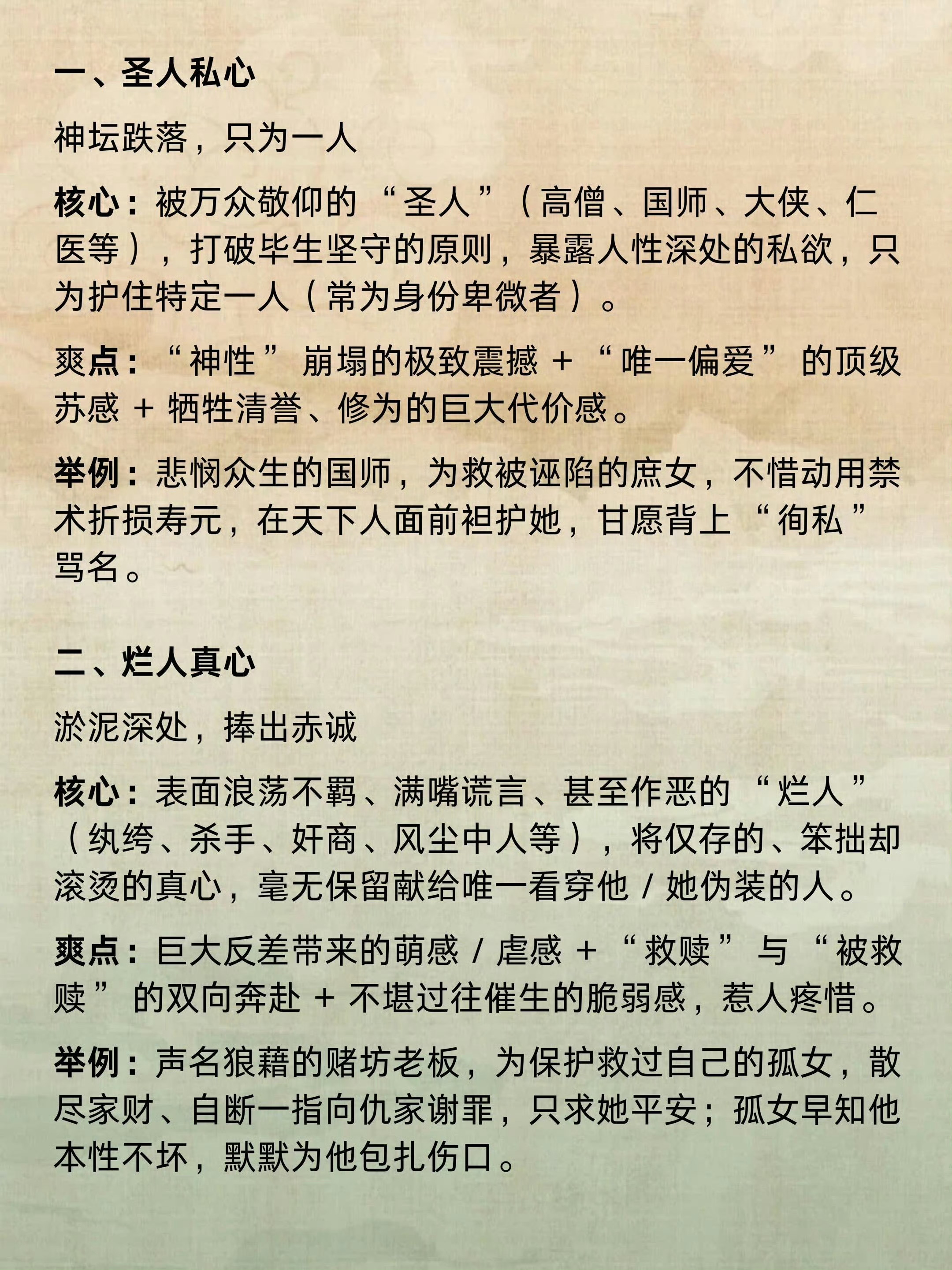 一、圣人私心

神坛跌落，只为一人

核心：被万众敬仰的“圣人”（高僧、国师、大侠、仁医等），打破毕生坚守的原则，暴露人性深处的私欲，只为护住特定一人（常为身份卑微者）。

爽点：“神性”崩塌的极致震撼 + “唯一偏爱”的顶级苏感 + 牺牲清誉、修为的巨大代价感。

举例：悲悯众生的国师，为救被诬陷的庶女，不惜动用禁术折损寿元，在天下人面前袒护她，甘愿背上“徇私”骂名。

二、烂人真心

淤泥深处，捧出赤诚

核心：表面浪荡不羁、满嘴谎言、甚至作恶的“烂人”（纨绔、杀手、奸商、风尘中人等），将仅存的、笨拙却滚烫的真心，毫无保留献给唯一看穿他 / 她伪装的人。

爽点：巨大反差带来的萌感 / 虐感 + “救赎”与“被救赎”的双向奔赴 + 不堪过往催生的脆弱感，惹人疼惜。

举例：声名狼藉的赌坊老板，为保护救过自己的孤女，散尽家财、自断一指向仇家谢罪，只求她平安；孤女早知他本性不坏，默默为他包扎伤口。